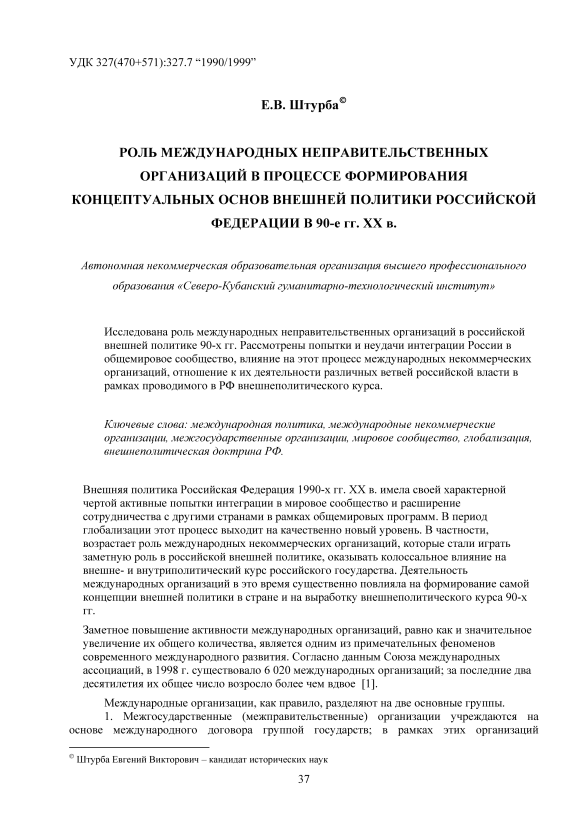 УДК 327(470+571):327.7 “1990/1999”

Е.В. Штурба©

РОЛЬ МЕЖДУНАРОДНЫХ НЕПРАВИТЕЛЬСТВЕННЫХ ОРГАНИЗАЦИЙ В ПРОЦЕССЕ ФОРМИРОВАНИЯ КОНЦЕПТУАЛЬНЫХ ОСНОВ ВНЕШНЕЙ ПОЛИТИКИ РОССИЙСКОЙ ФЕДЕРАЦИИ В 90-е гг. XX в.

Автономная некоммерческая образовательная организация высшего профессионального образования «Северо-Кубанский гуманитарно-технологический институт»

Исследована роль международных неправительственных организаций в российской внешней политике 90-х гг. Рассмотрены попытки и неудачи интеграции России в общемировое сообщество, влияние на этот процесс международных некоммерческих организаций, отношение к их деятельности различных ветвей российской власти в рамках проводимого в РФ внешнеполитического курса.

Ключевые слова: международная политика, международные некоммерческие организации, межгосударственные организации, мировое сообщество, глобализация, внешнеполитическая доктрина РФ.

Внешняя политика Российская Федерация 1990-х гг. XX в. имела своей характерной чертой активные попытки интеграции в мировое сообщество и расширение сотрудничества с другими странами в рамках общемировых программ. В период глобализации этот процесс выходит на качественно новый уровень. В частности, возрастает роль международных некоммерческих организаций, которые стали играть заметную роль в российской внешней политике, оказывать колоссальное влияние на внешне- и внутриполитический курс российского государства. Деятельность международных организаций в это время существенно повлияла на формирование самой концепции внешней политики в стране и на выработку внешнеполитического курса 90-х гг.

Заметное повышение активности международных организаций, равно как и значительное увеличение их общего количества, является одним из примечательных феноменов современного международного развития. Согласно данным Союза международных ассоциаций, в 1998 г. существовало 6 020 международных организаций; за последние два десятилетия их общее число возросло более чем вдвое [1].

Международные организации, как правило, разделяют на две основные группы.

1. Межгосударственные (межправительственные) организации учреждаются на основе международного договора группой государств; в рамках этих организаций

© Штурба Евгений Викторович – кандидат исторических наук

37